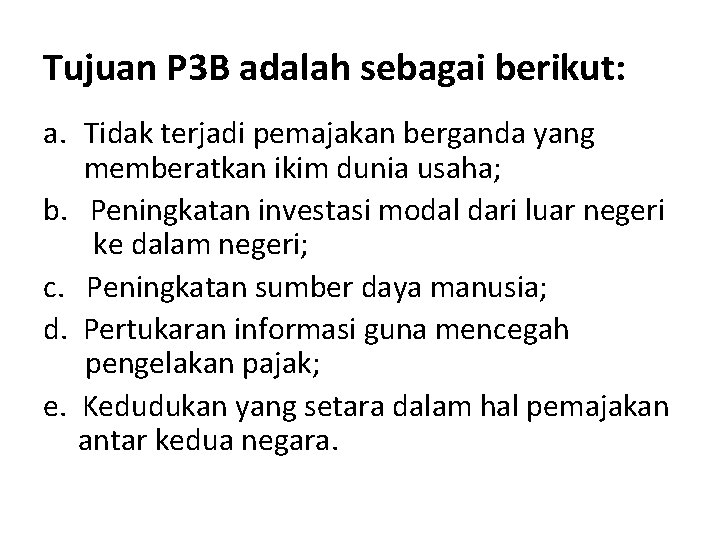 Tujuan P3B adalah sebagai berikut:

a. Tidak terjadi pemajakan berganda yang memberatkan ikim dunia usaha;

b. Peningkatan investasi modal dari luar negeri ke dalam negeri;

c. Peningkatan sumber daya manusia;

d. Pertukaran informasi guna mencegah pengelakan pajak;

e. Kedudukan yang setara dalam hal pemajakan antar kedua negara.